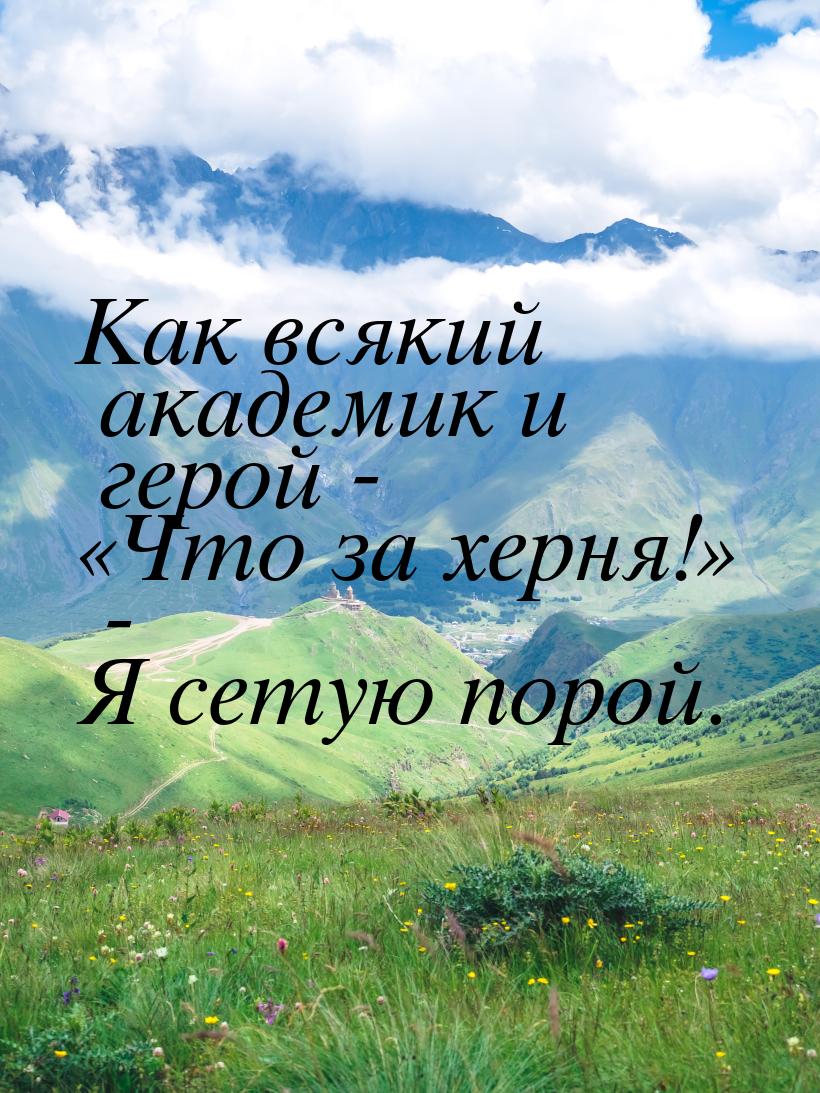 Как всякий академик и герой - «Что за херня!» - Я сетую порой.